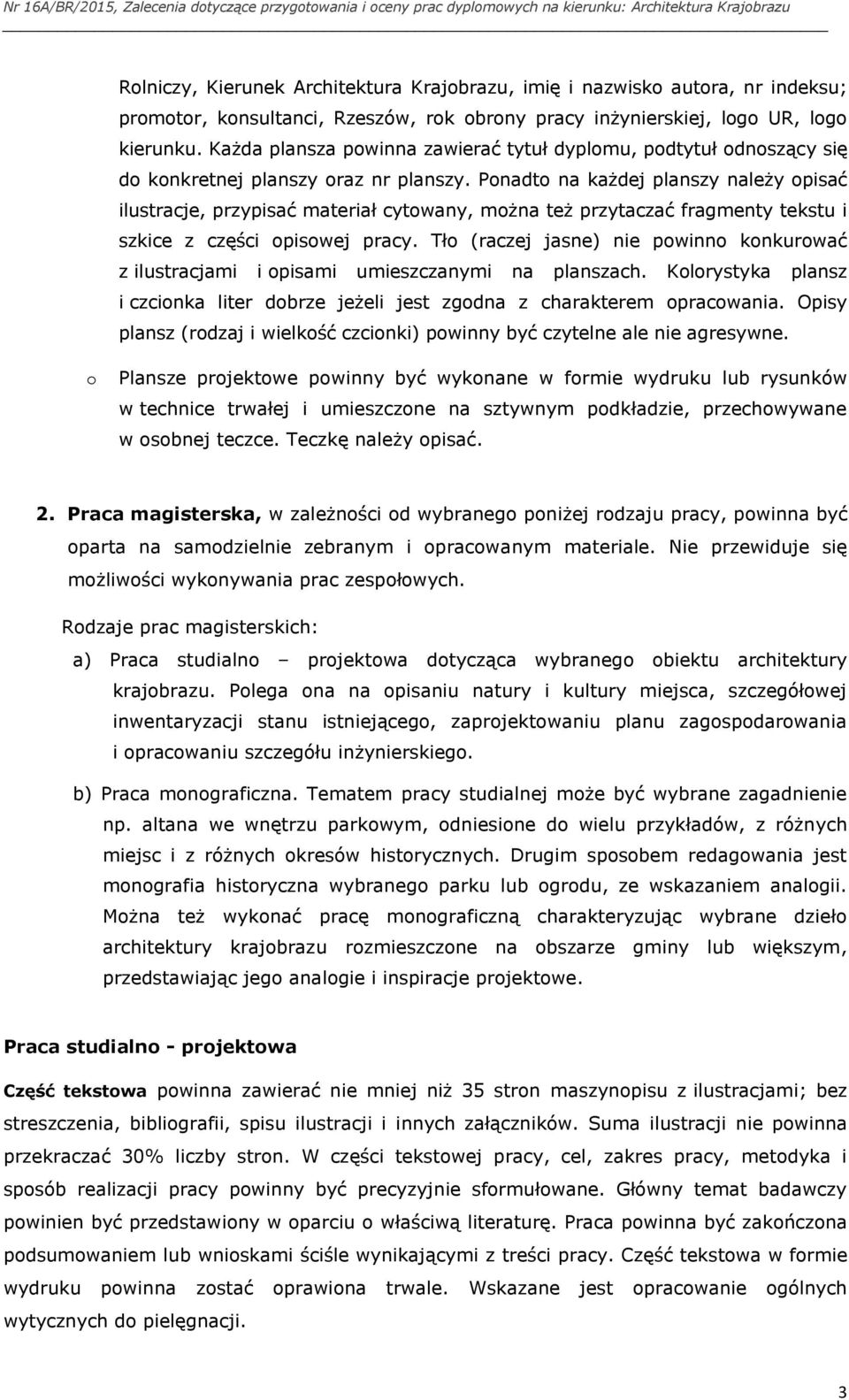 Nr 16A/BR/2015, Zalecenia dotyczące przygotowania i oceny prac dyplomowych na kierunku: Architektura Krajobrazu

Rolniczy, Kierunek Architektura Krajobrazu, imię i nazwisko autora, nr indeksu; promotor, konsultanci, Rzeszów, rok obrony pracy inżynierskiej, logo UR, logo kierunku. Każda plansza powinna zawierać tytuł dyplomu, podtytuł odnoszący się do konkretnej planszy oraz nr planszy. Ponadto na każdej planszy należy opisać ilustracje, przypisać materiał cytowany, można też przytaczać fragmenty tekstu i szkice z części opisowej pracy. Tło (raczej jasne) nie powinno konkurować z ilustracjami i opisami umieszczanymi na planszach. Kolorystyka plansz i czcionka liter dobrze jeżeli jest zgodna z charakterem opracowania. Opisy plansz (rodzaj i wielkość czcionki) powinny być czytelne ale nie agresywne.

o Plansze projektowe powinny być wykonane w formie wydruku lub rysunków w technice trwałej i umieszczone na sztywnym podkładzie, przechowywane w osobnej teczce. Teczkę należy opisać.

2. Praca magisterska, w zależności od wybranego poniżej rodzaju pracy, powinna być oparta na samodzielnie zebranym i opracowanym materiale. Nie przewiduje się możliwości wykonywania prac zespołowych.

Rodzaje prac magisterskich:

a) Praca studialno – projektowa dotycząca wybranego obiektu architektury krajobrazu. Polega ona na opisaniu natury i kultury miejsca, szczegółowej inwentaryzacji stanu istniejącego, zaprojektowaniu planu zagospodarowania i opracowaniu szczegółu inżynierskiego.

b) Praca monograficzna. Tematem pracy studialnej może być wybrane zagadnienie np. altana we wnętrzu parkowym, odniesione do wielu przykładów, z różnych miejsc i z różnych okresów historycznych. Drugim sposobem redagowania jest monografia historyczna wybranego parku lub ogrodu, ze wskazaniem analogii. Można też wykonać pracę monograficzną charakteryzując wybrane dzieło architektury krajobrazu rozmieszczone na obszarze gminy lub większym, przedstawiając jego analogie i inspiracje projektowe.

Praca studialno - projektowa

Część tekstowa powinna zawierać nie mniej niż 35 stron maszynopisu z ilustracjami; bez streszczenia, bibliografii, spisu ilustracji i innych załączników. Suma ilustracji nie powinna przekraczać 30% liczby stron. W części tekstowej pracy, cel, zakres pracy, metodyka i sposób realizacji pracy powinny być precyzyjnie sformułowane. Główny temat badawczy powinien być przedstawiony w oparciu o właściwą literaturę. Praca powinna być zakończona podsumowaniem lub wnioskami ściśle wynikającymi z treści pracy. Część tekstowa w formie wydruku powinna zostać oprawiona trwale. Wskazane jest opracowanie ogólnych wytycznych do pielęgnacji.

3